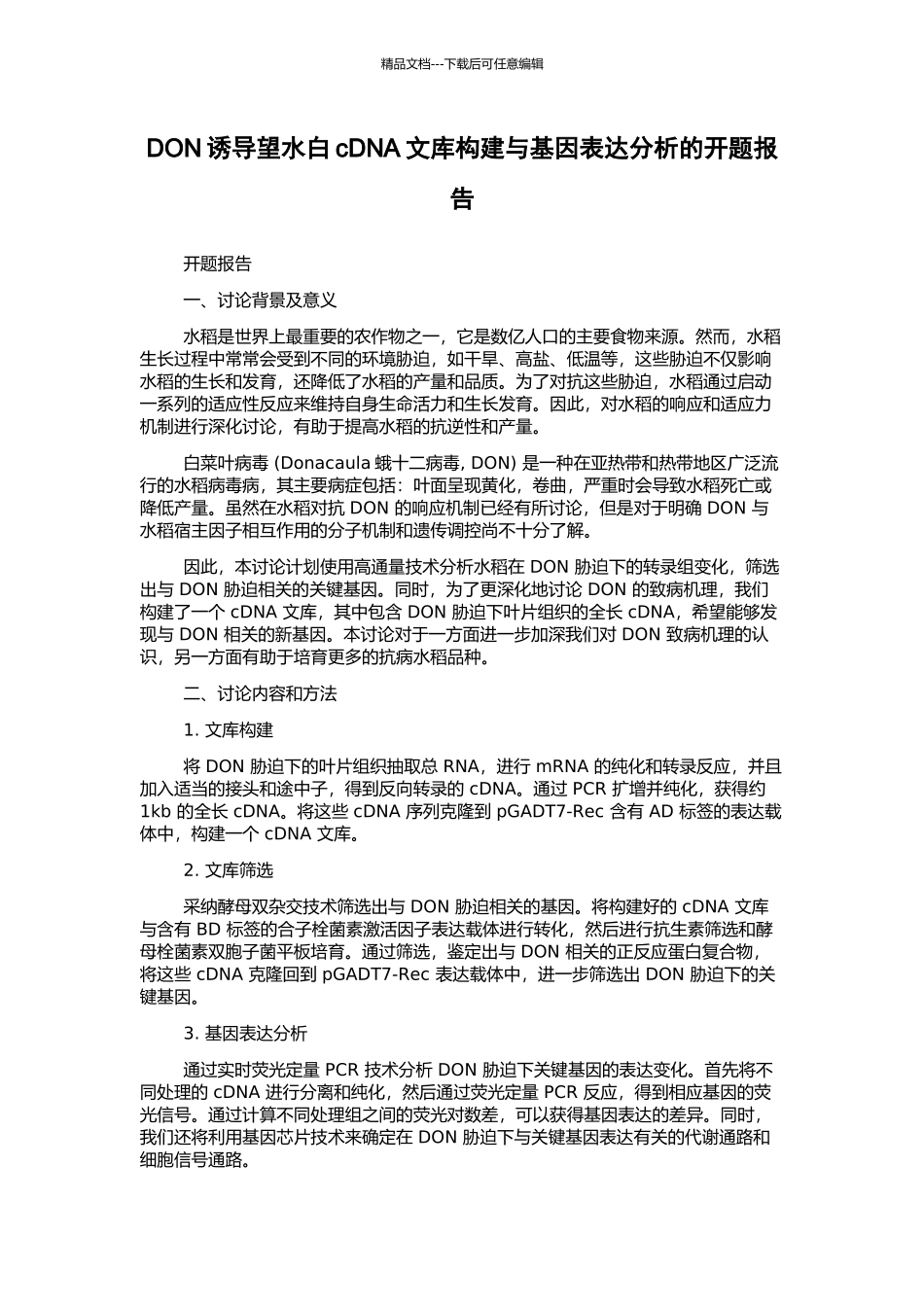 精品文档---下载后可任意编辑

DON 诱导望水白 cDNA 文库构建与基因表达分析的开题报告

开题报告

一、讨论背景及意义

水稻是世界上最重要的农作物之一，它是数亿人口的主要食物来源。然而，水稻生长过程中常常会受到不同的环境胁迫，如干旱、高盐、低温等，这些胁迫不仅影响水稻的生长和发育，还降低了水稻的产量和品质。为了对抗这些胁迫，水稻通过启动一系列的适应性反应来维持自身生命活力和生长发育。因此，对水稻的响应和适应力机制进行深化讨论，有助于提高水稻的抗逆性和产量。

白菜叶病毒 (Donacaula 蛾十二病毒, DON) 是一种在亚热带和热带地区广泛流行的水稻病毒病，其主要病症包括：叶面呈现黄化，卷曲，严重时会导致水稻死亡或降低产量。虽然在水稻对抗 DON 的响应机制已经有所讨论，但是对于明确 DON 与水稻宿主因子相互作用的分子机制和遗传调控尚不十分了解。

因此，本讨论计划使用高通量技术分析水稻在 DON 胁迫下的转录组变化，筛选出与 DON 胁迫相关的关键基因。同时，为了更深化地讨论 DON 的致病机理，我们构建了一个 cDNA 文库，其中包含 DON 胁迫下叶片组织的全长 cDNA，希望能够发现与 DON 相关的新基因。本讨论对于一方面进一步加深我们对 DON 致病机理的认识，另一方面有助于培育更多的抗病水稻品种。

二、讨论内容和方法

1. 文库构建

将 DON 胁迫下的叶片组织抽取总 RNA，进行 mRNA 的纯化和转录反应，并且加入适当的接头和途中子，得到反向转录的 cDNA。通过 PCR 扩增并纯化，获得约 1kb 的全长 cDNA。将这些 cDNA 序列克隆到 pGADT7-Rec 含有 AD 标签的表达载体中，构建一个 cDNA 文库。

2. 文库筛选

采纳酵母双杂交技术筛选出与 DON 胁迫相关的基因。将构建好的 cDNA 文库与含有 BD 标签的合子栓菌素激活因子表达载体进行转化，然后进行抗生素筛选和酵母栓菌素双胞子菌平板培育。通过筛选，鉴定出与 DON 相关的正反应蛋白复合物，将这些 cDNA 克隆回到 pGADT7-Rec 表达载体中，进一步筛选出 DON 胁迫下的关键基因。

3. 基因表达分析

通过实时荧光定量 PCR 技术分析 DON 胁迫下关键基因的表达变化。首先将不同处理的 cDNA 进行分离和纯化，然后通过荧光定量 PCR 反应，得到相应基因的荧光信号。通过计算不同处理组之间的荧光对数差，可以获得基因表达的差异。同时，我们还将利用基因芯片技术来确定在 DON 胁迫下与关键基因表达有关的代谢通路和细胞信号通路。